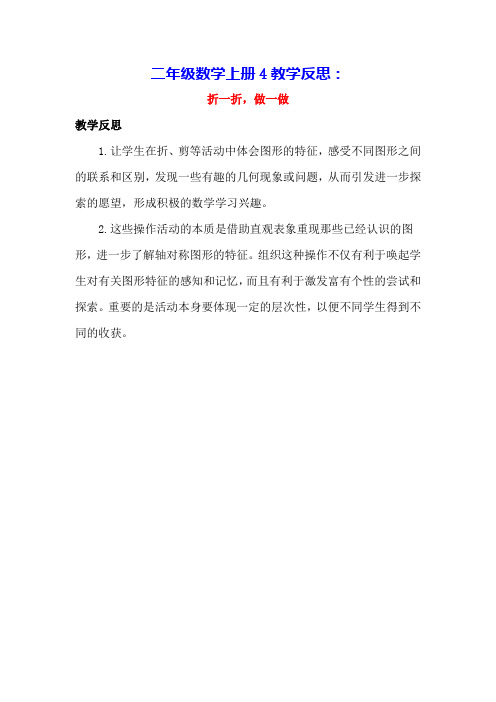 二年级数学上册 4 教学反思：

折一折，做一做

教学反思

1. 让学生在折、剪等活动中体会图形的特征，感受不同图形之间的联系和区别，发现一些有趣的几何现象或问题，从而引发进一步探索的愿望，形成积极的数学学习兴趣。

2. 这些操作活动的本质是借助直观表象重现那些已经认识的图形，进一步了解轴对称图形的特征。组织这种操作不仅有利于唤起学生对有关图形特征的感知和记忆，而且有利于激发富有个性的尝试和探索。重要的是活动本身要体现一定的层次性，以便不同学生得到不同的收获。